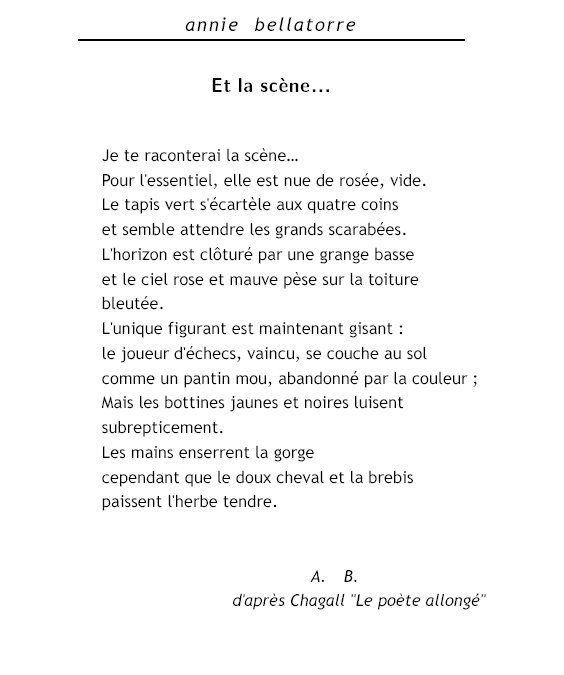 annie bellatorre

Et la scène...

Je te raconterai la scène...
Pour l'essentiel, elle est nue de rosée, vide.
Le tapis vert s'écartèle aux quatre coins
et semble attendre les grands scarabées.
L'horizon est clôturé par une grange basse
et le ciel rose et mauve pèse sur la toiture
bleutée.
L'unique figurant est maintenant gisant :
le joueur d'échecs, vaincu, se couche au sol
comme un pantin mou, abandonné par la couleur ;
Mais les bottines jaunes et noires luisent
subrepticement.
Les mains enserrent la gorge
cependant que le doux cheval et la brebis
paissent l'herbe tendre.

A. B.
d'après Chagall "Le poète allongé"